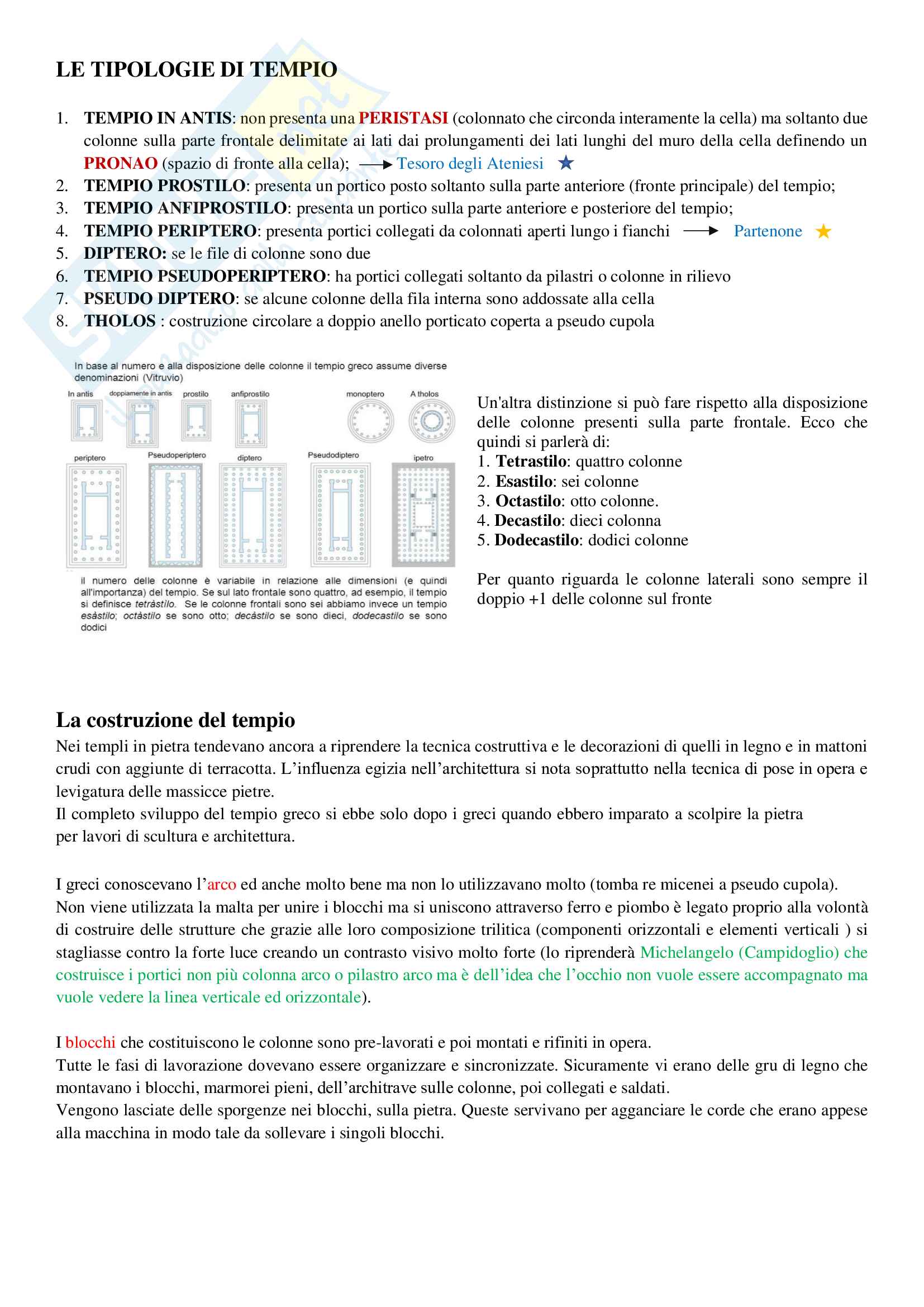 LE TIPOLOGIE DI TEMPIO

1. TEMPIO IN ANTIS: non presenta una PERISTASI (colonnato che circonda interamente la cella) ma soltanto due colonne sulla parte frontale delimitate ai lati dai prolungamenti dei lati lunghi del muro della cella definendo un PRONAO (spazio di fronte alla cella); → Tesoro degli Ateniesi ★
2. TEMPIO PROSTILO: presenta un portico posto soltanto sulla parte anteriore (fronte principale) del tempio;
3. TEMPIO ANFIPROSTILO: presenta un portico sulla parte anteriore e posteriore del tempio;
4. TEMPIO PERIPTERO: presenta portici collegati da colonnati aperti lungo i fianchi → Partenone ★
5. DIPTERO: se le file di colonne sono due
6. TEMPIO PSEUDOPERIPTERO: ha portici collegati soltanto da pilastri o colonne in rilievo
7. PSEUDO DIPTERO: se alcune colonne della fila interna sono addossate alla cella
8. THOLOS : costruzione circolare a doppio anello porticato coperta a pseudo cupola

In base al numero e alla disposizione delle colonne il tempio greco assume diverse denominazioni (Vitruvio)

In antis doppiamente in antis prostilo anfiprostilo monoptero A tholos

periptero Pseudoperiptero diptero Pseudodiptero ipetro

il numero delle colonne è variabile in relazione alle dimensioni (e quindi all'importanza) del tempio. Se sul lato frontale sono quattro, ad esempio, il tempio si definisce tetràstilo. Se le colonne frontali sono sei abbiamo invece un tempio esàstilo; octàstilo se sono otto; decàstilo se sono dieci, dodecastilo se sono dodici

Un'altra distinzione si può fare rispetto alla disposizione delle colonne presenti sulla parte frontale. Ecco che quindi si parlerà di:
1. Tetrastilo: quattro colonne
2. Esastilo: sei colonne
3. Octastilo: otto colonne.
4. Decastilo: dieci colonna
5. Dodecastilo: dodici colonne

Per quanto riguarda le colonne laterali sono sempre il doppio +1 delle colonne sul fronte

La costruzione del tempio
Nei templi in pietra tendevano ancora a riprendere la tecnica costruttiva e le decorazioni di quelli in legno e in mattoni crudi con aggiunte di terracotta. L'influenza egizia nell'architettura si nota soprattutto nella tecnica di pose in opera e levigatura delle massicce pietre.
Il completo sviluppo del tempio greco si ebbe solo dopo i greci quando ebbero imparato a scolpire la pietra per lavori di scultura e architettura.

I greci conoscevano l'arco ed anche molto bene ma non lo utilizzavano molto (tomba re micenei a pseudo cupola).
Non viene utilizzata la malta per unire i blocchi ma si uniscono attraverso ferro e piombo è legato proprio alla volontà di costruire delle strutture che grazie alle loro composizione trilitica (componenti orizzontali e elementi verticali ) si stagliasse contro la forte luce creando un contrasto visivo molto forte (lo riprenderà Michelangelo (Campidoglio) che costruisce i portici non più colonna arco o pilastro arco ma è dell'idea che l'occhio non vuole essere accompagnato ma vuole vedere la linea verticale ed orizzontale).

I blocchi che costituiscono le colonne sono pre-lavorati e poi montati e rifiniti in opera.
Tutte le fasi di lavorazione dovevano essere organizzare e sincronizzate. Sicuramente vi erano delle gru di legno che montavano i blocchi, marmorei pieni, dell'architrave sulle colonne, poi collegati e saldati.
Vengono lasciate delle sporgenze nei blocchi, sulla pietra. Queste servivano per agganciare le corde che erano appese alla macchina in modo tale da sollevare i singoli blocchi.